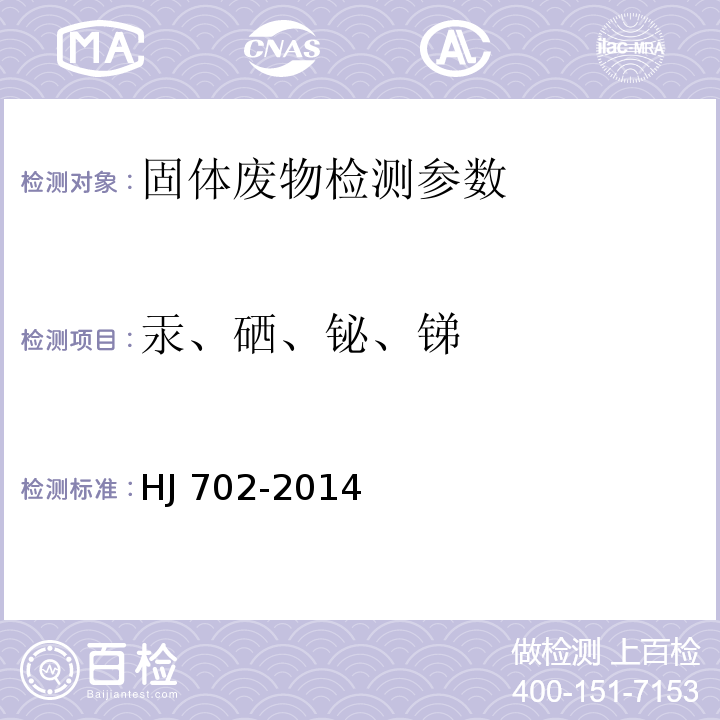 MA CNAS ilac-MRA

检测对象：固体废物检测参数

检测项目：汞、硒、铋、锑

检测标准：HJ 702-2014

百检
Baijiantest.com

做检测 上百检
400-151-7153